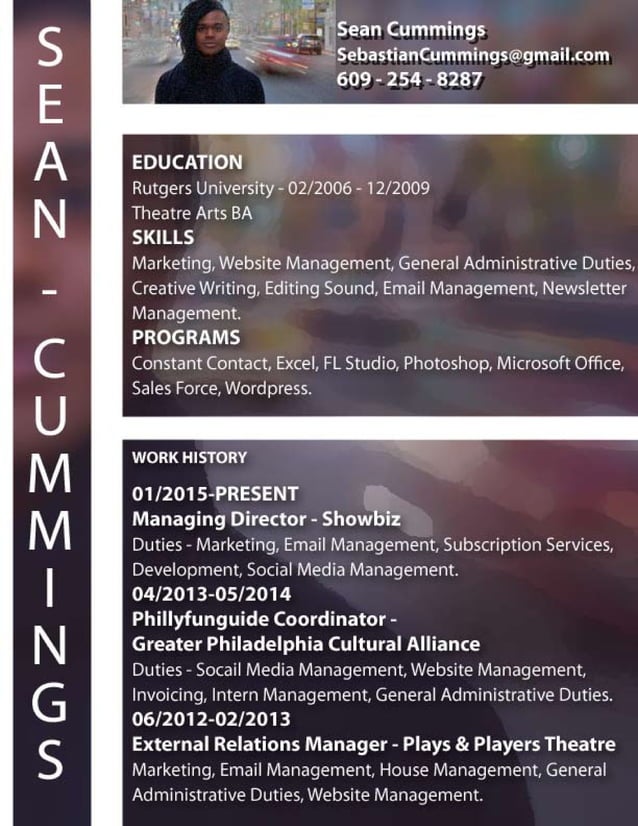 SEAN - CUMMINGS

Sean Cummings
SebastianCummings@gmail.com
609 - 254 - 8287

EDUCATION
Rutgers University - 02/2006 - 12/2009
Theatre Arts BA
SKILLS
Marketing, Website Management, General Administrative Duties, Creative Writing, Editing Sound, Email Management, Newsletter Management.
PROGRAMS
Constant Contact, Excel, FL Studio, Photoshop, Microsoft Office, Sales Force, Wordpress.

WORK HISTORY
01/2015-PRESENT
Managing Director - Showbiz
Duties - Marketing, Email Management, Subscription Services, Development, Social Media Management.
04/2013-05/2014
Phillyfunguide Coordinator -
Greater Philadelphia Cultural Alliance
Duties - Socail Media Management, Website Management, Invoicing, Intern Management, General Administrative Duties.
06/2012-02/2013
External Relations Manager - Plays & Players Theatre
Marketing, Email Management, House Management, General Administrative Duties, Website Management.